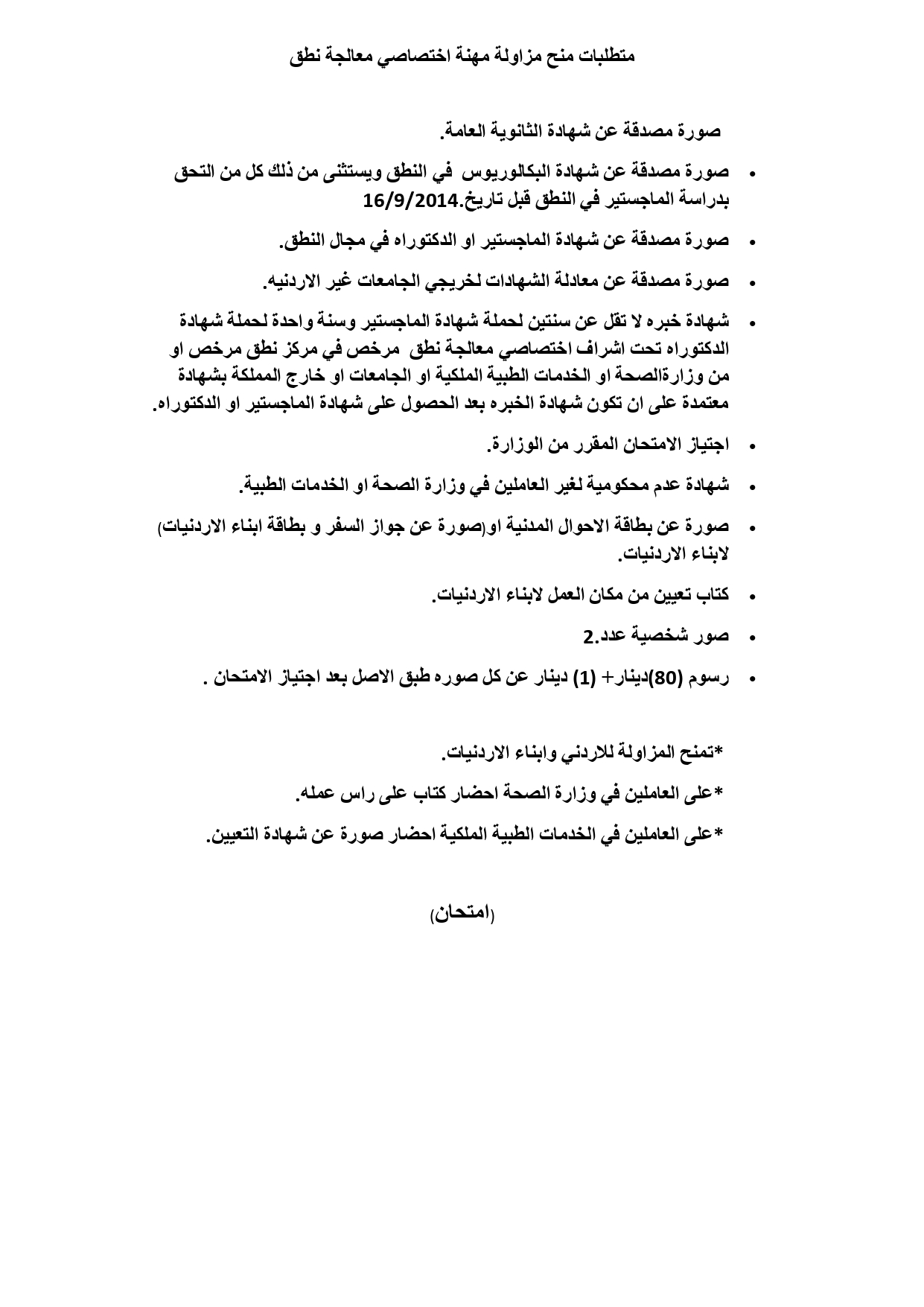 متطلبات منح مزاولة مهنة اختصاصي معالجة نطق

صورة مصدقة عن شهادة الثانوية العامة.

• صورة مصدقة عن شهادة البكالوريوس في النطق ويستثنى من ذلك كل من التحق بدراسة الماجستير في النطق قبل تاريخ.16/9/2014

• صورة مصدقة عن شهادة الماجستير او الدكتوراه في مجال النطق.

• صورة مصدقة عن معادلة الشهادات لخريجي الجامعات غير الاردنيه.

• شهادة خبره لا تقل عن سنتين لحملة شهادة الماجستير وسنة واحدة لحملة شهادة الدكتوراه تحت اشراف اختصاصي معالجة نطق مرخص في مركز نطق مرخص او من وزارةالصحة او الخدمات الطبية الملكية او الجامعات او خارج المملكة بشهادة معتمدة على ان تكون شهادة الخبره بعد الحصول على شهادة الماجستير او الدكتوراه.

• اجتياز الامتحان المقرر من الوزارة.

• شهادة عدم محكومية لغير العاملين في وزارة الصحة او الخدمات الطبية.

• صورة عن بطاقة الاحوال المدنية او(صورة عن جواز السفر و بطاقة ابناء الاردنيات) لابناء الاردنيات.

• كتاب تعيين من مكان العمل لابناء الاردنيات.

• صور شخصية عدد.2

• رسوم (80)دينار+ (1) دينار عن كل صوره طبق الاصل بعد اجتياز الامتحان .

*تمنح المزاولة للاردني وابناء الاردنيات.

*على العاملين في وزارة الصحة احضار كتاب على راس عمله.

*على العاملين في الخدمات الطبية الملكية احضار صورة عن شهادة التعيين.

(امتحان)